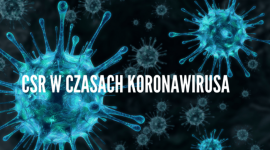 CSR W CZASACH KORONAWIRUSA